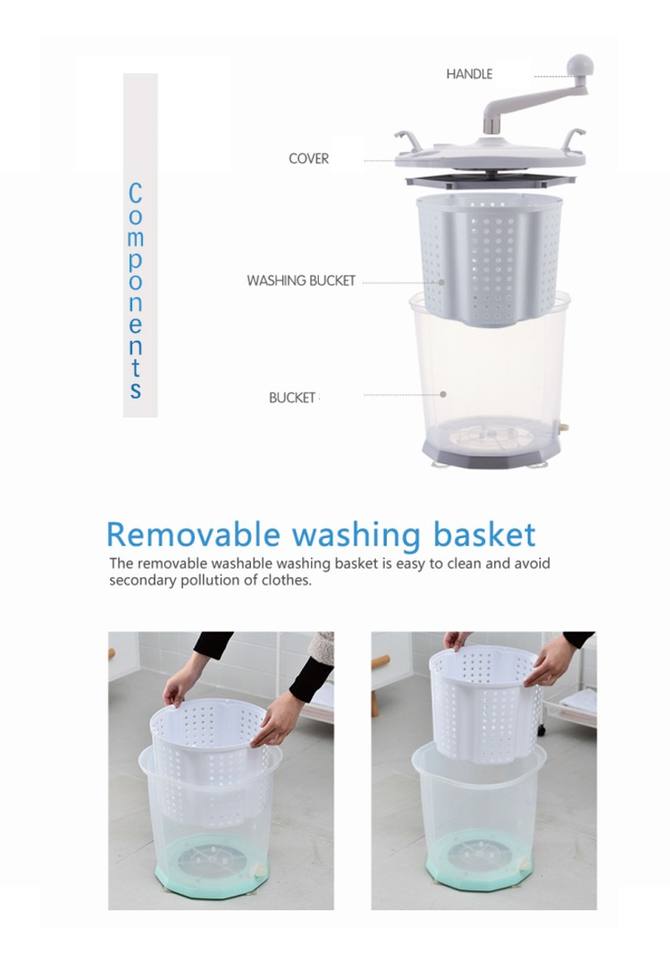 Components

HANDLE

COVER

WASHING BUCKET

BUCKET

Removable washing basket

The removable washable washing basket is easy to clean and avoid secondary pollution of clothes.